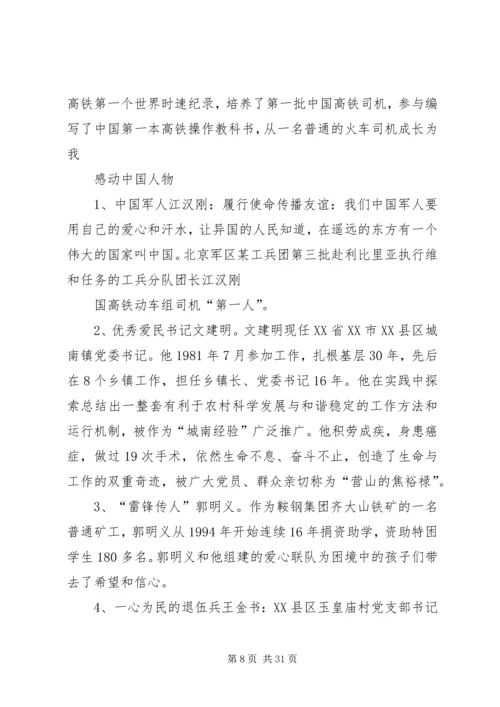 高铁第一个世界时速纪录，培养了第一批中国高铁司机，参与编写了中国第一本高铁操作教科书，从一名普通的火车司机成长为我

感动中国人物

1、中国军人江汉刚：履行使命传播友谊：我们中国军人要用自己的爱心和汗水，让异国的人民知道，在遥远的东方有一个伟大的国家叫中国。北京军区某工兵团第三批赴利比里亚执行维和任务的工兵分队团长江汉刚

国高铁动车组司机“第一人”。

2、优秀爱民书记文建明。文建明现任XX省XX市XX县区城南镇党委书记。他1981年7月参加工作，扎根基层30年，先后在8个乡镇工作，担任乡镇长、党委书记16年。他在实践中探索总结出一整套有利于农村科学发展与和谐稳定的工作方法和运行机制，被作为“城南经验”广泛推广。他积劳成疾，身患癌症，做过19次手术，依然生命不息、奋斗不止，创造了生命与工作的双重奇迹，被广大党员、群众亲切称为“营山的焦裕禄”。

3、“雷锋传人”郭明义。作为鞍钢集团齐大山铁矿的一名普通矿工，郭明义从1994年开始连续16年捐资助学，资助特困学生180多名。郭明义和他组建的爱心联队为困境中的孩子们带去了希望和信心。

4、一心为民的退伍兵王金书：XX县区玉皇庙村党支部书记

第8页 共31页